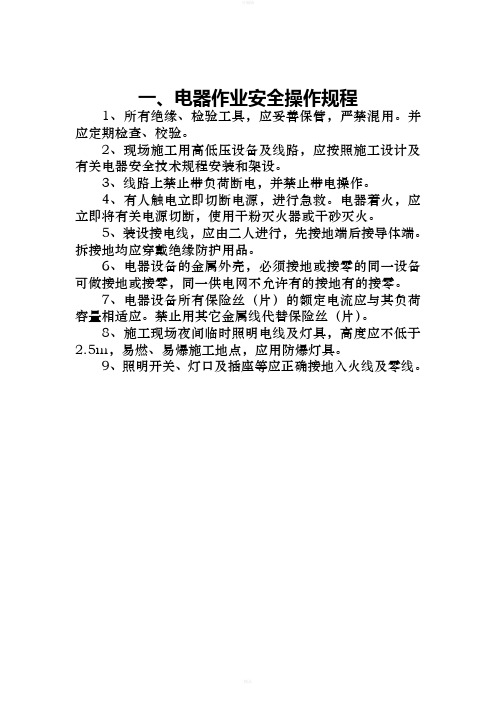 一、电器作业安全操作规程

1、所有绝缘、检验工具，应妥善保管，严禁混用。并应定期检查、校验。

2、现场施工用高低压设备及线路，应按照施工设计及有关电器安全技术规程安装和架设。

3、线路上禁止带负荷断电，并禁止带电操作。

4、有人触电立即切断电源，进行急救。电器着火，应立即将有关电源切断，使用干粉灭火器或干砂灭火。

5、装设接电线，应由二人进行，先接地端后接导体端。拆接地均应穿戴绝缘防护用品。

6、电器设备的金属外壳，必须接地或接零的同一设备可做接地或接零，同一供电网不允许有的接地有的接零。

7、电器设备所有保险丝（片）的额定电流应与其负荷容量相适应。禁止用其它金属线代替保险丝（片）。

8、施工现场夜间临时照明电线及灯具，高度应不低于2.5m，易燃、易爆施工地点，应用防爆灯具。

9、照明开关、灯口及插座等应正确接地入火线及零线。